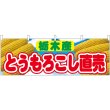 栃木産
とうもろこし直売